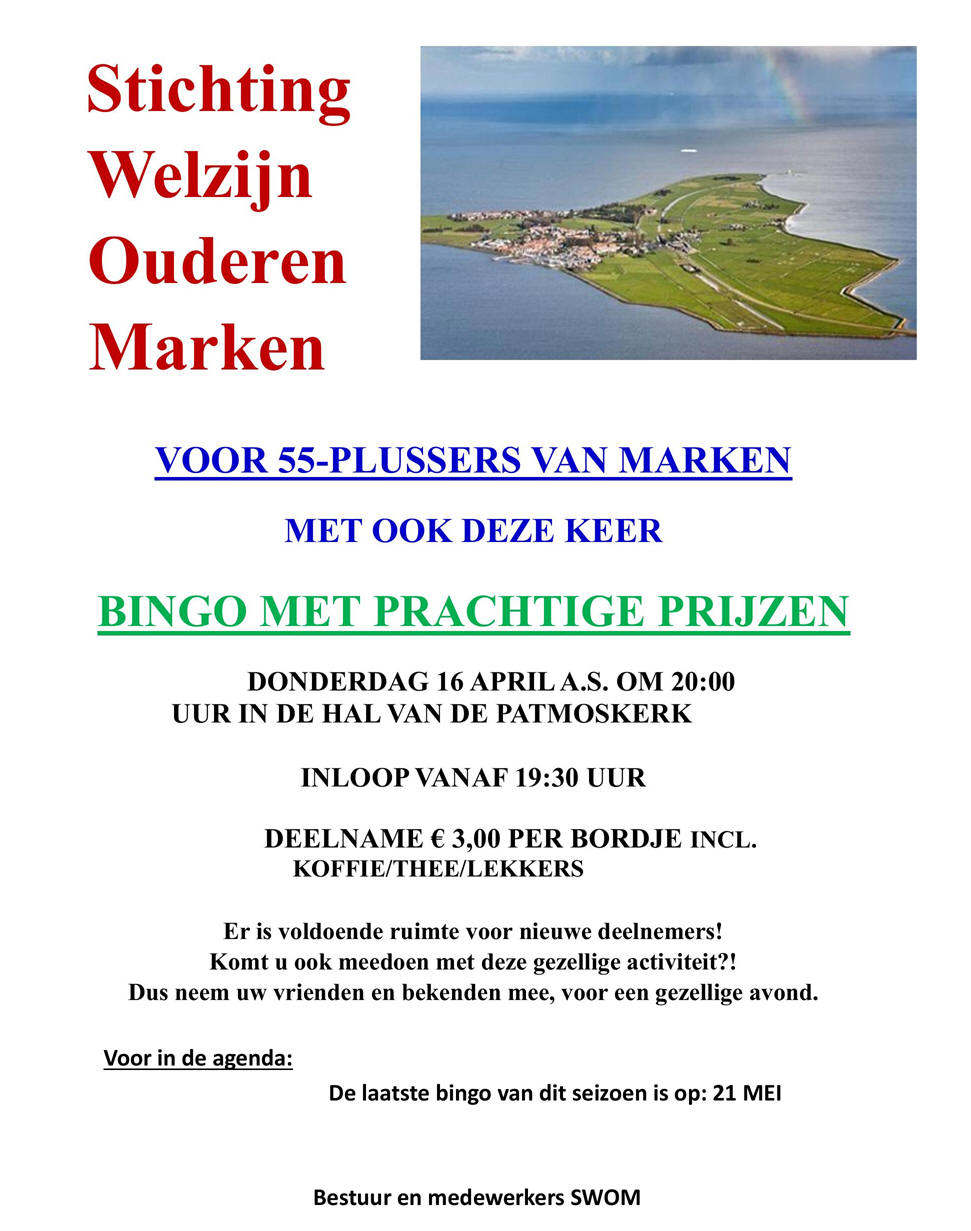 Stichting
Welzijn
Ouderen
Marken

VOOR 55-PLUSSERS VAN MARKEN

MET OOK DEZE KEER

BINGO MET PRACHTIGE PRIJZEN

DONDERDAG 16 APRIL A.S. OM 20:00 UUR IN DE HAL VAN DE PATMOSKERK

INLOOP VANAF 19:30 UUR

DEELNAME € 3,00 PER BORDJE INCL. KOFFIE/THEE/LEKKERS

Er is voldoende ruimte voor nieuwe deelnemers!
Komt u ook meedoen met deze gezellige activiteit?!
Dus neem uw vrienden en bekenden mee, voor een gezellige avond.

Voor in de agenda:

De laatste bingo van dit seizoen is op: 21 MEI

Bestuur en medewerkers SWOM